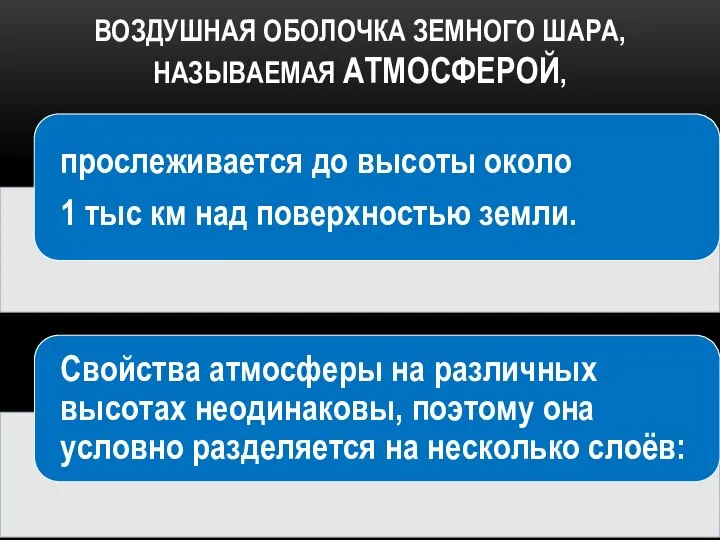 ВОЗДУШНАЯ ОБОЛОЧКА ЗЕМНОГО ШАРА, НАЗЫВАЕМАЯ АТМОСФЕРОЙ,

прослеживается до высоты около 1 тыс км над поверхностью земли.

Свойства атмосферы на различных высотах неодинаковы, поэтому она условно разделяется на несколько слоёв: